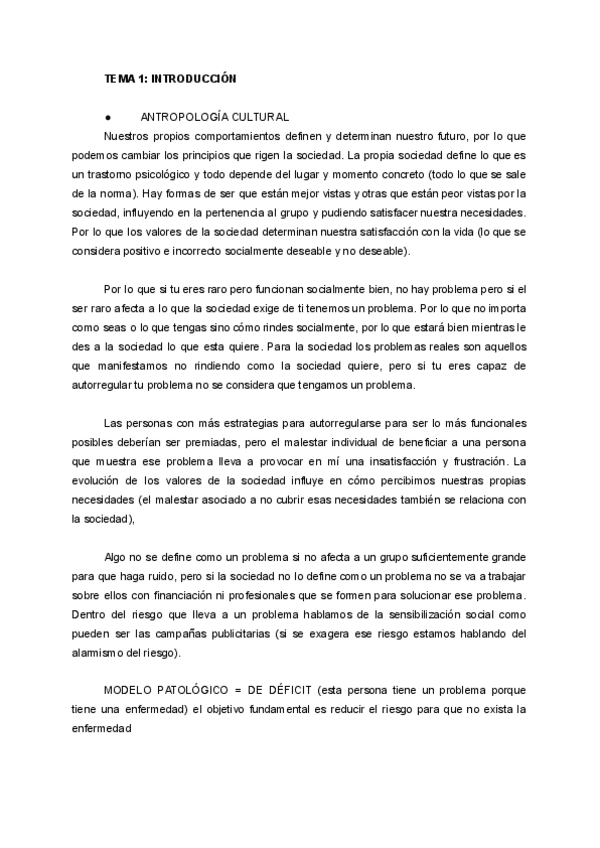 TEMA 1: INTRODUCCIÓN

● ANTROPOLOGÍA CULTURAL

Nuestros propios comportamientos definen y determinan nuestro futuro, por lo que podemos cambiar los principios que rigen la sociedad. La propia sociedad define lo que es un trastorno psicológico y todo depende del lugar y momento concreto (todo lo que se sale de la norma). Hay formas de ser que están mejor vistas y otras que están peor vistas por la sociedad, influyendo en la pertenencia al grupo y pudiendo satisfacer nuestra necesidades. Por lo que los valores de la sociedad determinan nuestra satisfacción con la vida (lo que se considera positivo e incorrecto socialmente deseable y no deseable).

Por lo que si tu eres raro pero funcionan socialmente bien, no hay problema pero si el ser raro afecta a lo que la sociedad exige de ti tenemos un problema. Por lo que no importa como seas o lo que tengas sino cómo rindes socialmente, por lo que estará bien mientras le des a la sociedad lo que esta quiere. Para la sociedad los problemas reales son aquellos que manifestamos no rindiendo como la sociedad quiere, pero si tu eres capaz de autorregular tu problema no se considera que tengamos un problema.

Las personas con más estrategias para autorregularse para ser lo más funcionales posibles deberían ser premiadas, pero el malestar individual de beneficiar a una persona que muestra ese problema lleva a provocar en mí una insatisfacción y frustración. La evolución de los valores de la sociedad influye en cómo percibimos nuestras propias necesidades (el malestar asociado a no cubrir esas necesidades también se relaciona con la sociedad),

Algo no se define como un problema si no afecta a un grupo suficientemente grande para que haga ruido, pero si la sociedad no lo define como un problema no se va a trabajar sobre ellos con financiación ni profesionales que se formen para solucionar ese problema. Dentro del riesgo que lleva a un problema hablamos de la sensibilización social como pueden ser las campañas publicitarias (si se exagera ese riesgo estamos hablando del alarmismo del riesgo).

MODELO PATOLÓGICO = DE DÉFICIT (esta persona tiene un problema porque tiene una enfermedad) el objetivo fundamental es reducir el riesgo para que no exista la enfermedad